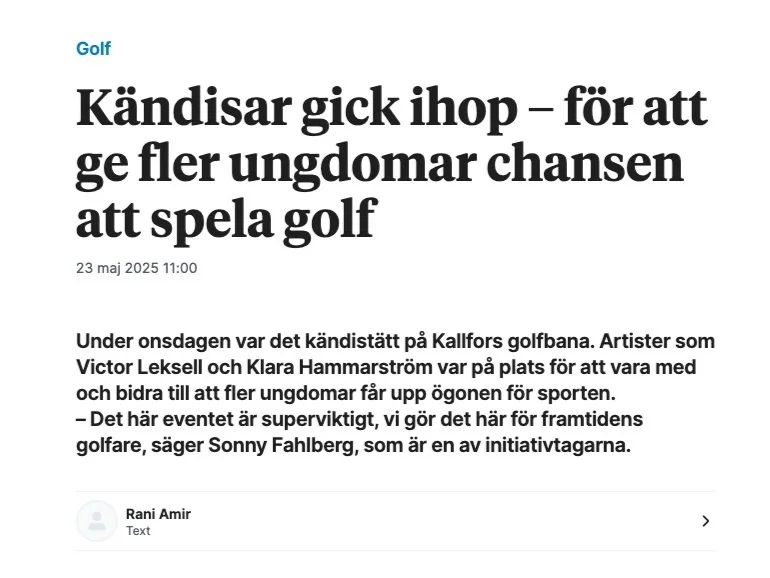 Golf

Kändisar gick ihop – för att ge fler ungdomar chansen att spela golf

23 maj 2025 11:00

Under onsdagen var det kändistätt på Kallfors golfbana. Artister som Victor Leksell och Klara Hammarström var på plats för att vara med och bidra till att fler ungdomar får upp ögonen för sporten.
– Det här eventet är superviktigt, vi gör det här för framtidens golfare, säger Sonny Fahlberg, som är en av initiativtagarna.

Rani Amir
Text